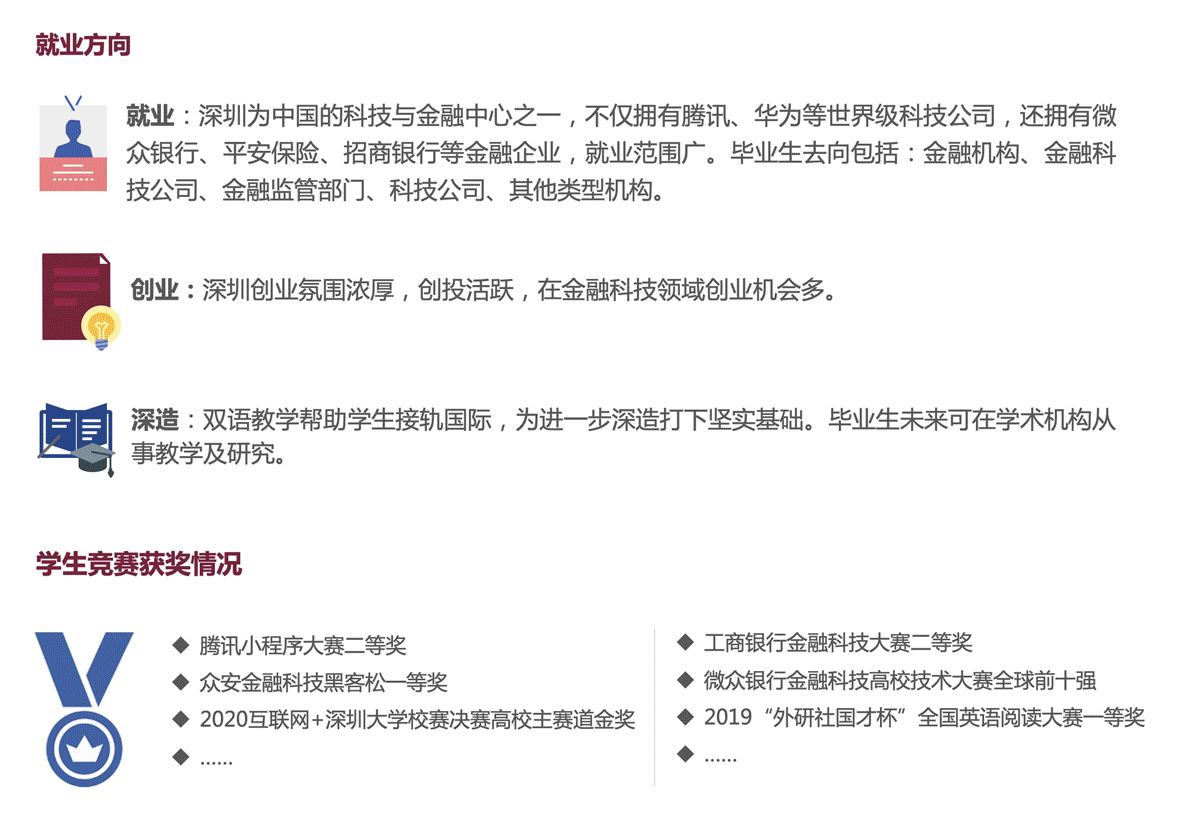 就业方向

就业：深圳为中国的科技与金融中心之一，不仅拥有腾讯、华为等世界级科技公司，还拥有微众银行、平安保险、招商银行等金融企业，就业范围广。毕业生去向包括：金融机构、金融科技公司、金融监管部门、科技公司、其他类型机构。

创业：深圳创业氛围浓厚，创投活跃，在金融科技领域创业机会多。

深造：双语教学帮助学生接轨国际，为进一步深造打下坚实基础。毕业生未来可在学术机构从事教学及研究。

学生竞赛获奖情况

◆ 腾讯小程序大赛二等奖
◆ 众安金融科技黑客松一等奖
◆ 2020互联网+深圳大学校赛决赛高校主赛道金奖
◆ ......

◆ 工商银行金融科技大赛二等奖
◆ 微众银行金融科技高校技术大赛全球前十强
◆ 2019“外研社国才杯”全国英语阅读大赛一等奖
◆ ......